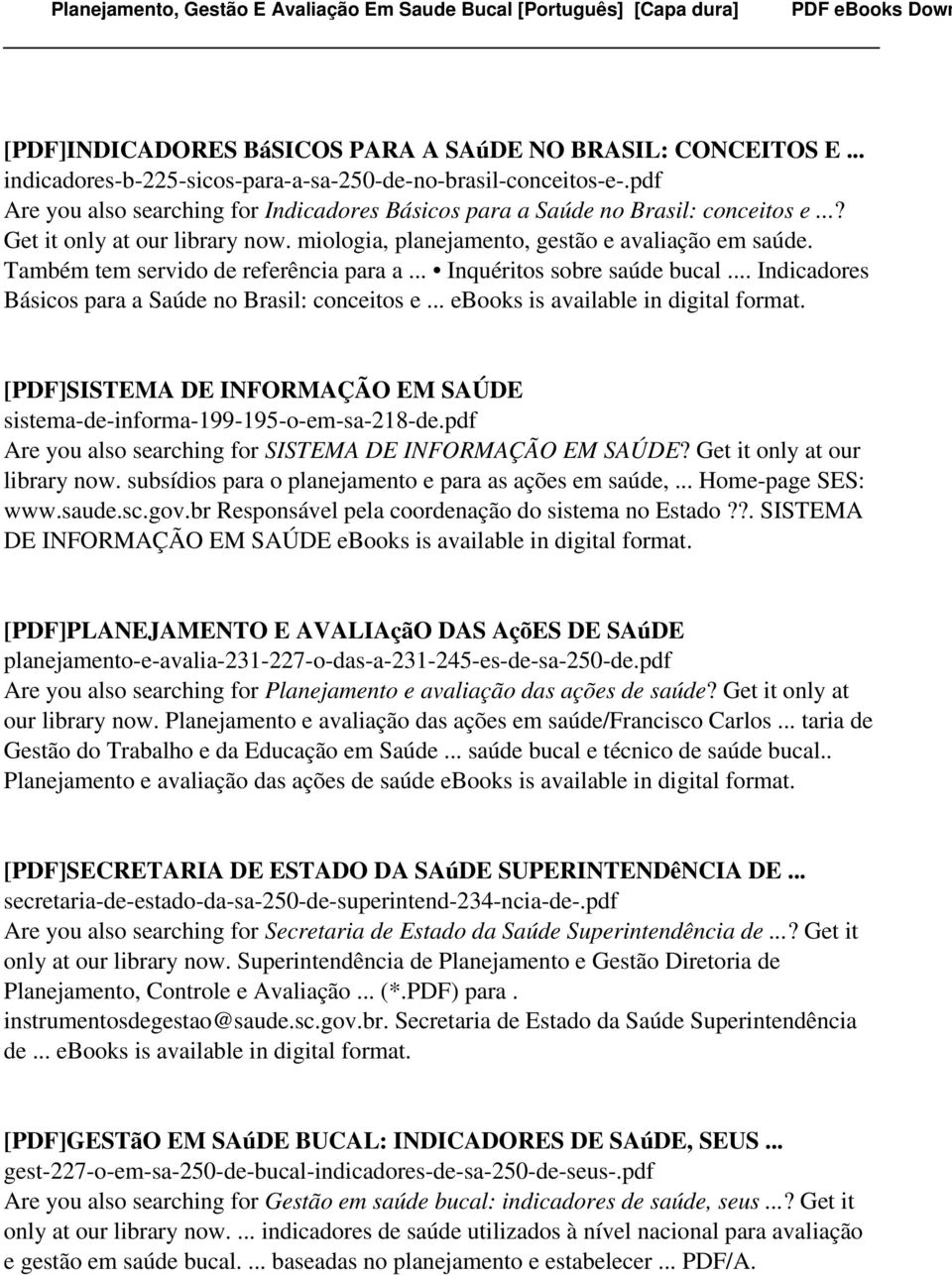 Planejamento, Gestão E Avaliação Em Saude Bucal [Português] [Capa dura] PDF eBooks Down

[PDF]INDICADORES BáSICOS PARA A SAúDE NO BRASIL: CONCEITOS E ...
indicadores-b-225-sicos-para-a-sa-250-de-no-brasil-conceitos-e-.pdf
Are you also searching for Indicadores Básicos para a Saúde no Brasil: conceitos e ...? Get it only at our library now. miologia, planejamento, gestão e avaliação em saúde. Também tem servido de referência para a ... • Inquéritos sobre saúde bucal ... Indicadores Básicos para a Saúde no Brasil: conceitos e ... ebooks is available in digital format.

[PDF]SISTEMA DE INFORMAÇÃO EM SAÚDE
sistema-de-informa-199-195-o-em-sa-218-de.pdf
Are you also searching for SISTEMA DE INFORMAÇÃO EM SAÚDE? Get it only at our library now. subsídios para o planejamento e para as ações em saúde, ... Home-page SES: www.saude.sc.gov.br Responsável pela coordenação do sistema no Estado ??. SISTEMA DE INFORMAÇÃO EM SAÚDE ebooks is available in digital format.

[PDF]PLANEJAMENTO E AVALIAçãO DAS AçõES DE SAúDE
planejamento-e-avalia-231-227-o-das-a-231-245-es-de-sa-250-de.pdf
Are you also searching for Planejamento e avaliação das ações de saúde? Get it only at our library now. Planejamento e avaliação das ações em saúde/Francisco Carlos ... taria de Gestão do Trabalho e da Educação em Saúde ... saúde bucal e técnico de saúde bucal.. Planejamento e avaliação das ações de saúde ebooks is available in digital format.

[PDF]SECRETARIA DE ESTADO DA SAúDE SUPERINTENDêNCIA DE ...
secretaria-de-estado-da-sa-250-de-superintend-234-ncia-de-.pdf
Are you also searching for Secretaria de Estado da Saúde Superintendência de ...? Get it only at our library now. Superintendência de Planejamento e Gestão Diretoria de Planejamento, Controle e Avaliação ... (*.PDF) para . instrumentosdegestao@saude.sc.gov.br. Secretaria de Estado da Saúde Superintendência de ... ebooks is available in digital format.

[PDF]GESTãO EM SAúDE BUCAL: INDICADORES DE SAúDE, SEUS ...
gest-227-o-em-sa-250-de-bucal-indicadores-de-sa-250-de-seus-.pdf
Are you also searching for Gestão em saúde bucal: indicadores de saúde, seus ...? Get it only at our library now. ... indicadores de saúde utilizados à nível nacional para avaliação e gestão em saúde bucal. ... baseadas no planejamento e estabelecer ... PDF/A.